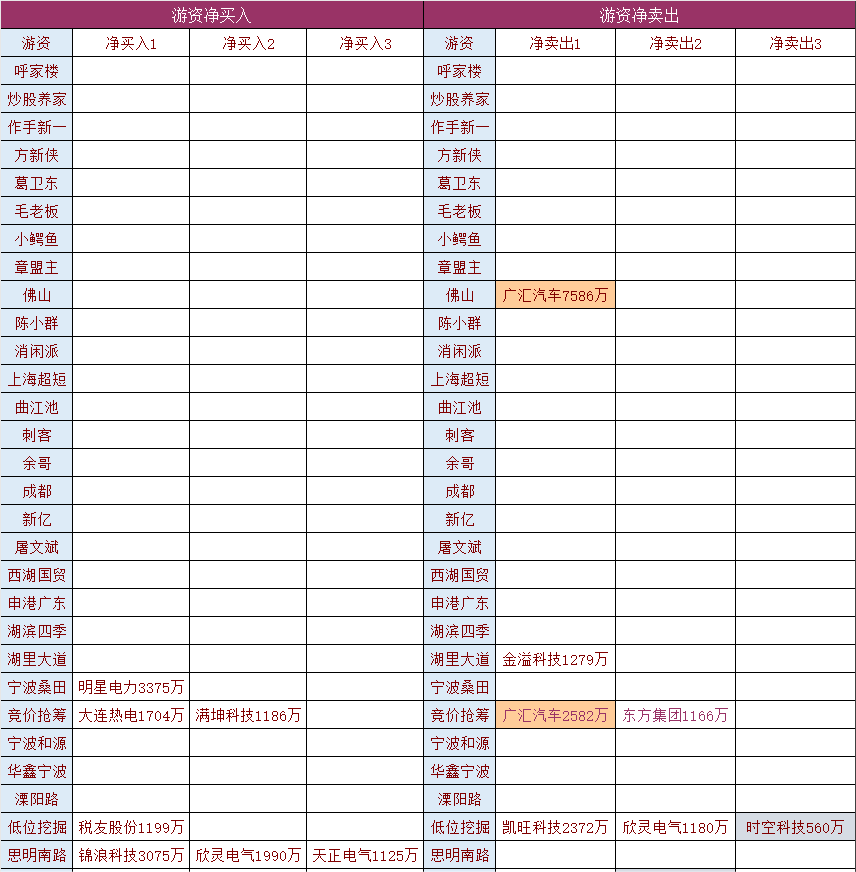 | 游资净买入 | | | | 游资净卖出 | | | |
|---|---|---|---|---|---|---|---|
| 游资 | 净买入1 | 净买入2 | 净买入3 | 游资 | 净卖出1 | 净卖出2 | 净卖出3 |
| 呼家楼 | | | | 呼家楼 | | | |
| 炒股养家 | | | | 炒股养家 | | | |
| 作手新一 | | | | 作手新一 | | | |
| 方新侠 | | | | 方新侠 | | | |
| 葛卫东 | | | | 葛卫东 | | | |
| 毛老板 | | | | 毛老板 | | | |
| 小鳄鱼 | | | | 小鳄鱼 | | | |
| 章盟主 | | | | 章盟主 | | | |
| 佛山 | | | | 佛山 | 广汇汽车7586万 | | |
| 陈小群 | | | | 陈小群 | | | |
| 消闲派 | | | | 消闲派 | | | |
| 上海超短 | | | | 上海超短 | | | |
| 曲江池 | | | | 曲江池 | | | |
| 刺客 | | | | 刺客 | | | |
| 余哥 | | | | 余哥 | | | |
| 成都 | | | | 成都 | | | |
| 新亿 | | | | 新亿 | | | |
| 屠文斌 | | | | 屠文斌 | | | |
| 西湖国贸 | | | | 西湖国贸 | | | |
| 申港广东 | | | | 申港广东 | | | |
| 湖滨四季 | | | | 湖滨四季 | | | |
| 湖里大道 | | | | 湖里大道 | 金溢科技1279万 | | |
| 宁波桑田 | 明星电力3375万 | | | 宁波桑田 | | | |
| 竞价抢筹 | 大连热电1704万 | 满坤科技1186万 | | 竞价抢筹 | 广汇汽车2582万 | 东方集团1166万 | |
| 宁波和源 | | | | 宁波和源 | | | |
| 华鑫宁波 | | | | 华鑫宁波 | | | |
| 溧阳路 | | | | 溧阳路 | | | |
| 低位挖掘 | 税友股份1199万 | | | 低位挖掘 | 凯旺科技2372万 | 欣灵电气1180万 | 时空科技560万 |
| 思明南路 | 锦浪科技3075万 | 欣灵电气1990万 | 天正电气1125万 | 思明南路 | | | |